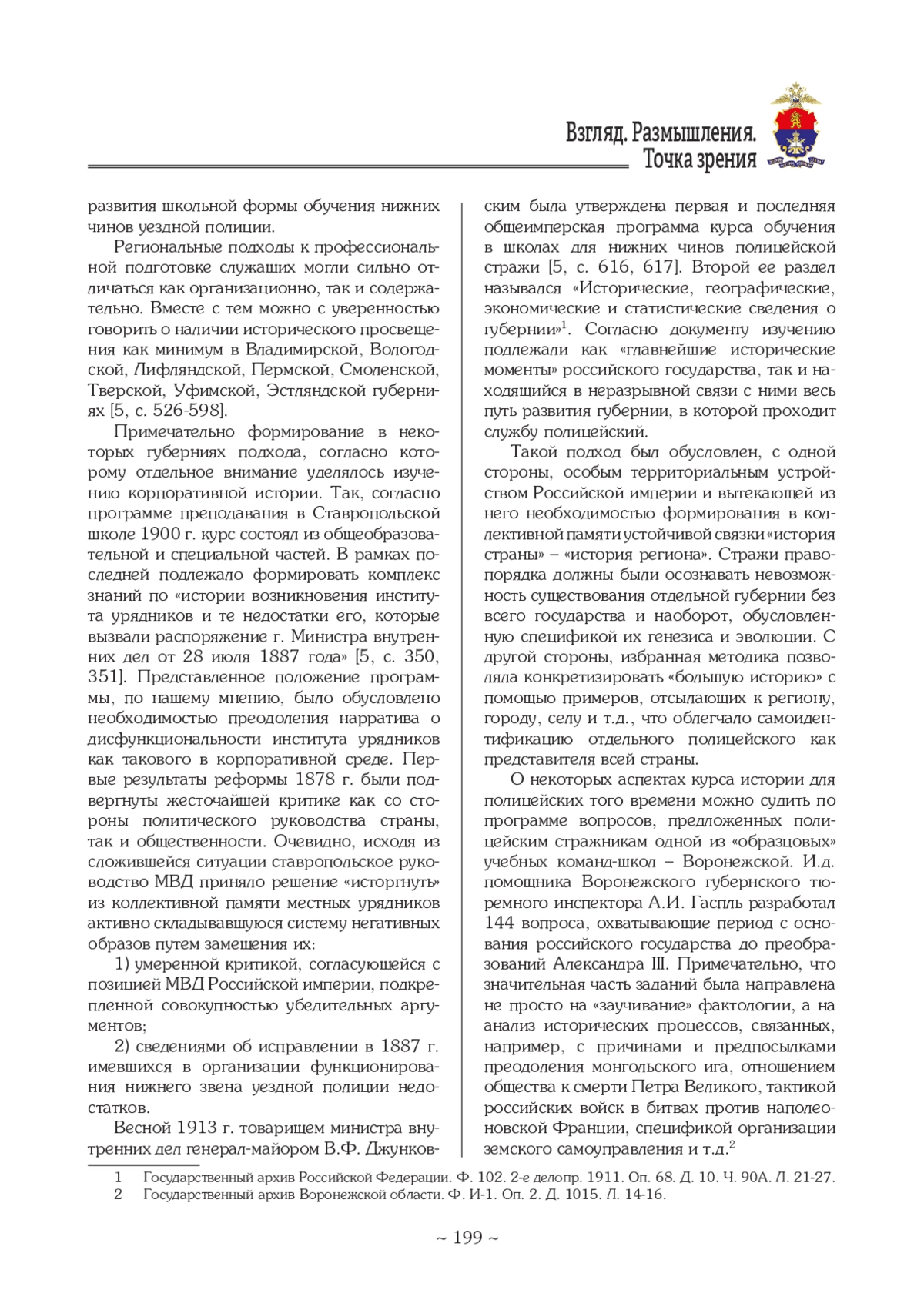 Взгляд. Размышления.
Точка зрения

развития школьной формы обучения нижних чинов уездной полиции.

Региональные подходы к профессиональной подготовке служащих могли сильно отличаться как организационно, так и содержательно. Вместе с тем можно с уверенностью говорить о наличии исторического просвещения как минимум в Владимирской, Вологодской, Лифляндской, Пермской, Смоленской, Тверской, Уфимской, Эстляндской губерниях [5, с. 526-598].

Примечательно формирование в некоторых губерниях подхода, согласно которому отдельное внимание уделялось изучению корпоративной истории. Так, согласно программе преподавания в Ставропольской школе 1900 г. курс состоял из общеобразовательной и специальной частей. В рамках последней подлежало формировать комплекс знаний по «истории возникновения института урядников и те недостатки его, которые вызвали распоряжение г. Министра внутренних дел от 28 июля 1887 года» [5, с. 350, 351]. Представленное положение программы, по нашему мнению, было обусловлено необходимостью преодоления нарратива о дисфункциональности института урядников как такового в корпоративной среде. Первые результаты реформы 1878 г. были подвергнуты жесточайшей критике как со стороны политического руководства страны, так и общественности. Очевидно, исходя из сложившейся ситуации ставропольское руководство МВД приняло решение «исторгнуть» из коллективной памяти местных урядников активно складывавшуюся систему негативных образов путем замещения их:

1) умеренной критикой, согласующейся с позицией МВД Российской империи, подкрепленной совокупностью убедительных аргументов;

2) сведениями об исправлении в 1887 г. имевшихся в организации функционирования нижнего звена уездной полиции недостатков.

Весной 1913 г. товарищем министра внутренних дел генерал-майором В.Ф. Джунковским была утверждена первая и последняя общеимперская программа курса обучения в школах для нижних чинов полицейской стражи [5, с. 616, 617]. Второй ее раздел назывался «Исторические, географические, экономические и статистические сведения о губернии»$^1$. Согласно документу изучению подлежали как «главнейшие исторические моменты» российского государства, так и находящийся в неразрывной связи с ними весь путь развития губернии, в которой проходит службу полицейский.

Такой подход был обусловлен, с одной стороны, особым территориальным устройством Российской империи и вытекающей из него необходимостью формирования в коллективной памяти устойчивой связки «история страны» – «история региона». Стражи правопорядка должны были осознавать невозможность существования отдельной губернии без всего государства и наоборот, обусловленную спецификой их генезиса и эволюции. С другой стороны, избранная методика позволяла конкретизировать «большую историю» с помощью примеров, отсылающих к региону, городу, селу и т.д., что облегчало самоидентификацию отдельного полицейского как представителя всей страны.

О некоторых аспектах курса истории для полицейских того времени можно судить по программе вопросов, предложенных полицейским стражникам одной из «образцовых» учебных команд-школ – Воронежской. И.д. помощника Воронежского губернского тюремного инспектора А.И. Гаспль разработал 144 вопроса, охватывающие период с основания российского государства до преобразований Александра III. Примечательно, что значительная часть заданий была направлена не просто на «заучивание» фактологии, а на анализ исторических процессов, связанных, например, с причинами и предпосылками преодоления монгольского ига, отношением общества к смерти Петра Великого, тактикой российских войск в битвах против наполеоновской Франции, спецификой организации земского самоуправления и т.д.$^2$

1 Государственный архив Российской Федерации. Ф. 102. 2-е делопр. 1911. Оп. 68. Д. 10. Ч. 90А. Л. 21-27.
2 Государственный архив Воронежской области. Ф. И-1. Оп. 2. Д. 1015. Л. 14-16.

~ 199 ~